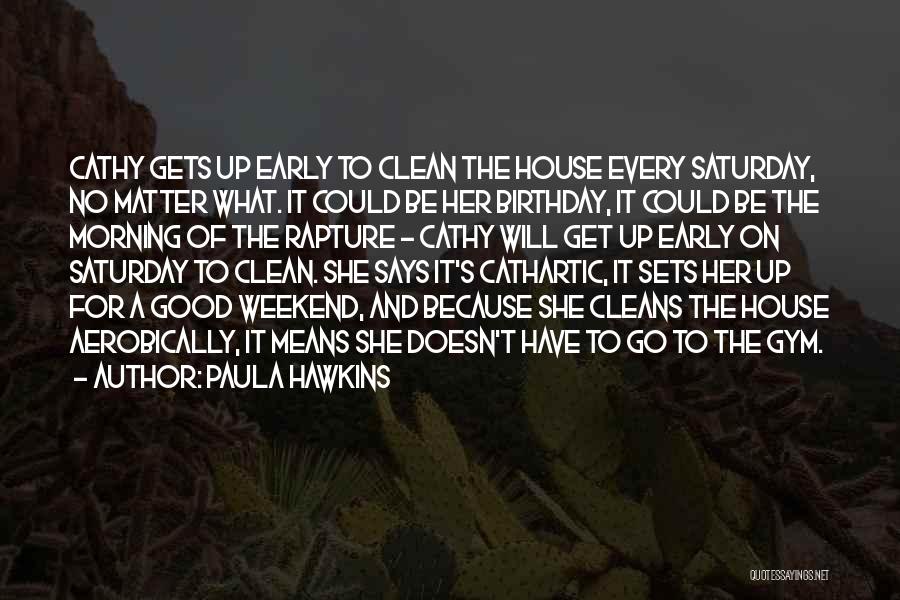 CATHY GETS UP EARLY TO CLEAN THE HOUSE EVERY SATURDAY, NO MATTER WHAT. IT COULD BE HER BIRTHDAY, IT COULD BE THE MORNING OF THE RAPTURE - CATHY WILL GET UP EARLY ON SATURDAY TO CLEAN. SHE SAYS IT'S CATHARTIC, IT SETS HER UP FOR A GOOD WEEKEND, AND BECAUSE SHE CLEANS THE HOUSE AEROBICALLY, IT MEANS SHE DOESN'T HAVE TO GO TO THE GYM.
- AUTHOR: PAULA HAWKINS

QUOTESSAYINGS.NET